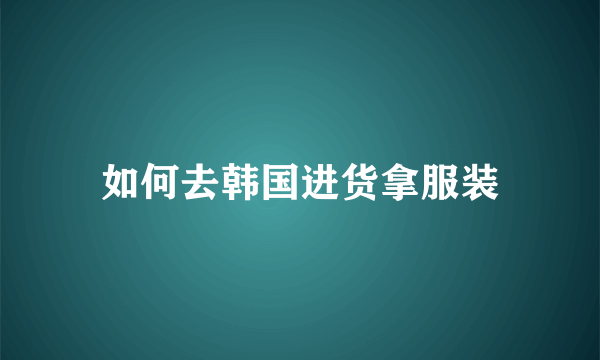 如何去韩国进货拿服装